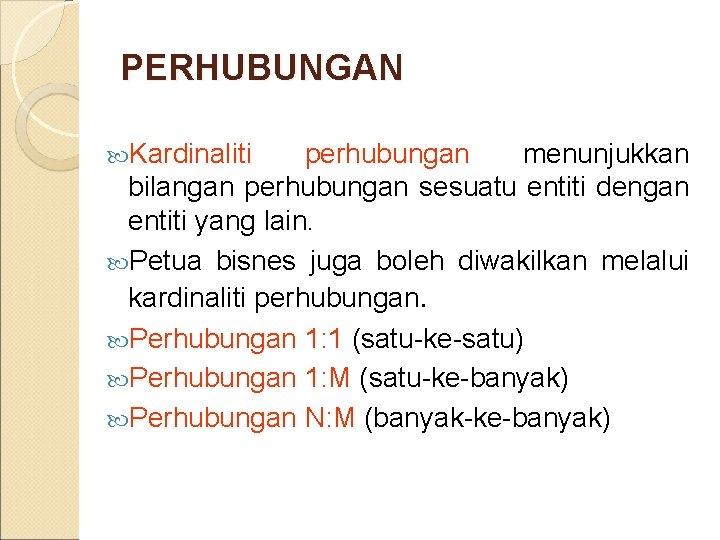 PERHUBUNGAN

Kardinaliti perhubungan menunjukkan bilangan perhubungan sesuatu entiti dengan entiti yang lain.

Petua bisnes juga boleh diwakilkan melalui kardinaliti perhubungan.

Perhubungan 1:1 (satu-ke-satu)

Perhubungan 1:M (satu-ke-banyak)

Perhubungan N:M (banyak-ke-banyak)